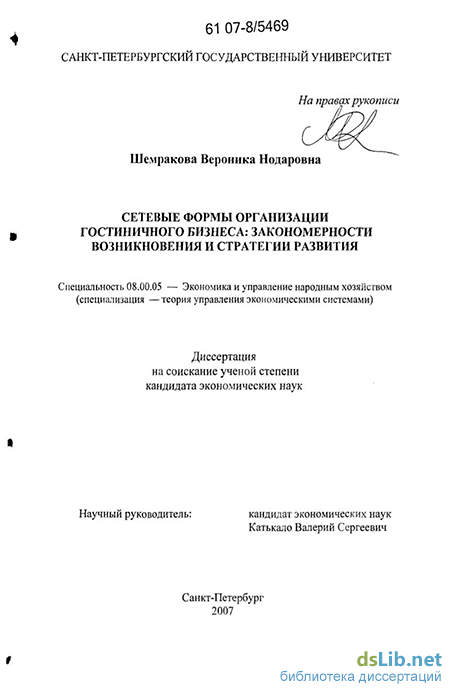 61 07-8/5469

САНКТ-ПЕТЕРБУРГСКИЙ ГОСУДАРСТВЕННЫЙ УНИВЕРСИТЕТ

На правах рукописи

Шемракова Вероника Нодаровна

СЕТЕВЫЕ ФОРМЫ ОРГАНИЗАЦИИ ГОСТИНИЧНОГО БИЗНЕСА: ЗАКОНОМЕРНОСТИ ВОЗНИКНОВЕНИЯ И СТРАТЕГИИ РАЗВИТИЯ

Специальность 08.00.05 — Экономика и управление народным хозяйством (специализация — теория управления экономическими системами)

Диссертация
на соискание ученой степени
кандидата экономических наук

Научный руководитель: кандидат экономических наук
Катькало Валерий Сергеевич

Санкт-Петербург
2007

dsLib.net
библиотека диссертаций